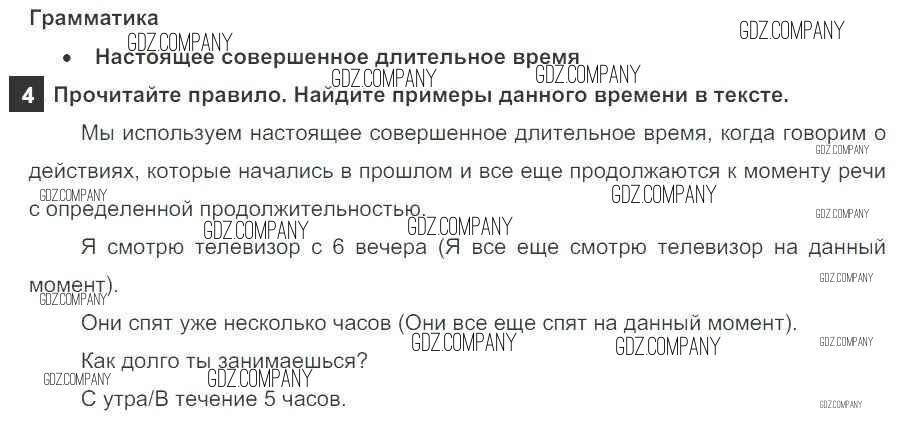 Грамматика

• Настоящее совершенное длительное время

4 Прочитайте правило. Найдите примеры данного времени в тексте.

Мы используем настоящее совершенное длительное время, когда говорим о действиях, которые начались в прошлом и все еще продолжаются к моменту речи с определенной продолжительностью.

Я смотрю телевизор с 6 вечера (Я все еще смотрю телевизор на данный момент).

Они спят уже несколько часов (Они все еще спят на данный момент).

Как долго ты занимаешься?

С утра/В течение 5 часов.

GDZ.COMPANY